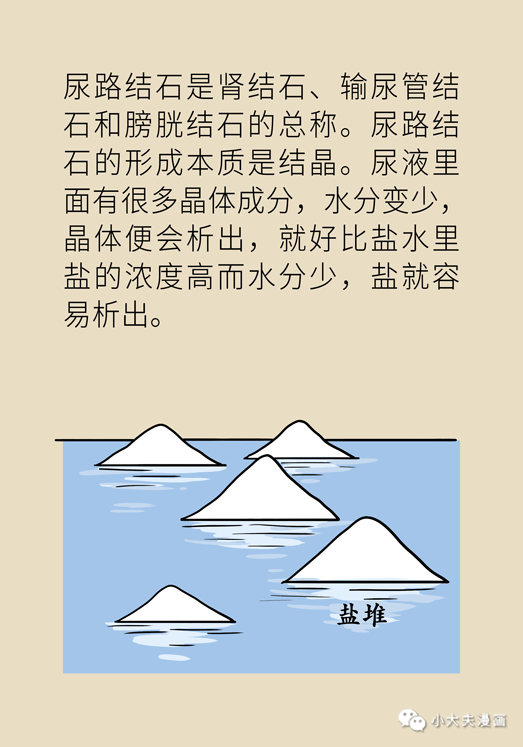 尿路结石是肾结石、输尿管结石和膀胱结石的总称。尿路结石的形成本质是结晶。尿液里面有很多晶体成分，水分变少，晶体便会析出，就好比盐水里盐的浓度高而水分少，盐就容易析出。

盐堆

小大夫漫画